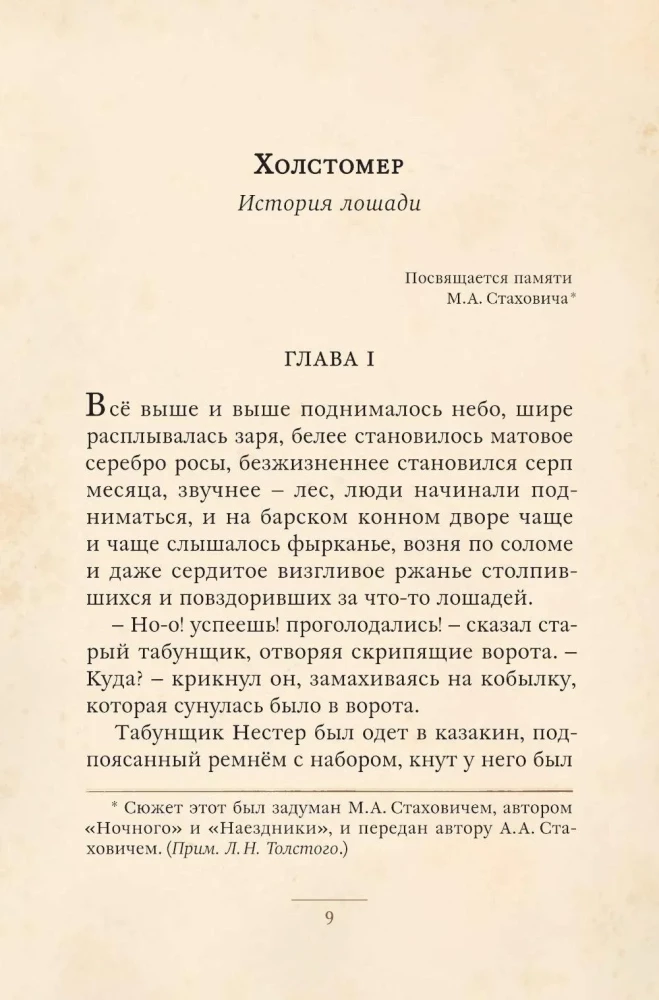 Холстомер

История лошади

Посвящается памяти
М.А. Стаховича*

ГЛАВА I

Всё выше и выше поднималось небо, шире расплывалась заря, белее становилось матовое серебро росы, безжизненнее становился серп месяца, звучнее – лес, люди начинали подниматься, и на барском конном дворе чаще и чаще слышалось фырканье, возня по соломе и даже сердитое визгливое ржанье столпившихся и повздоривших за что-то лошадей.

– Но-о! успеешь! проголодались! – сказал старый табунщик, отворяя скрипящие ворота. – Куда? – крикнул он, замахиваясь на кобылку, которая сунулась было в ворота.

Табунщик Нестер был одет в казакин, подпоясанный ремнём с набором, кнут у него был

* Сюжет этот был задуман М.А. Стаховичем, автором «Ночного» и «Наездники», и передан автору А.А. Стаховичем. (Прим. Л.Н. Толстого.)

9